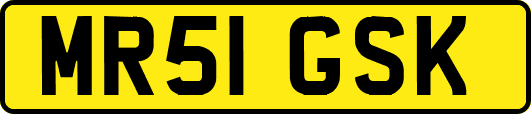 MR51 GSK